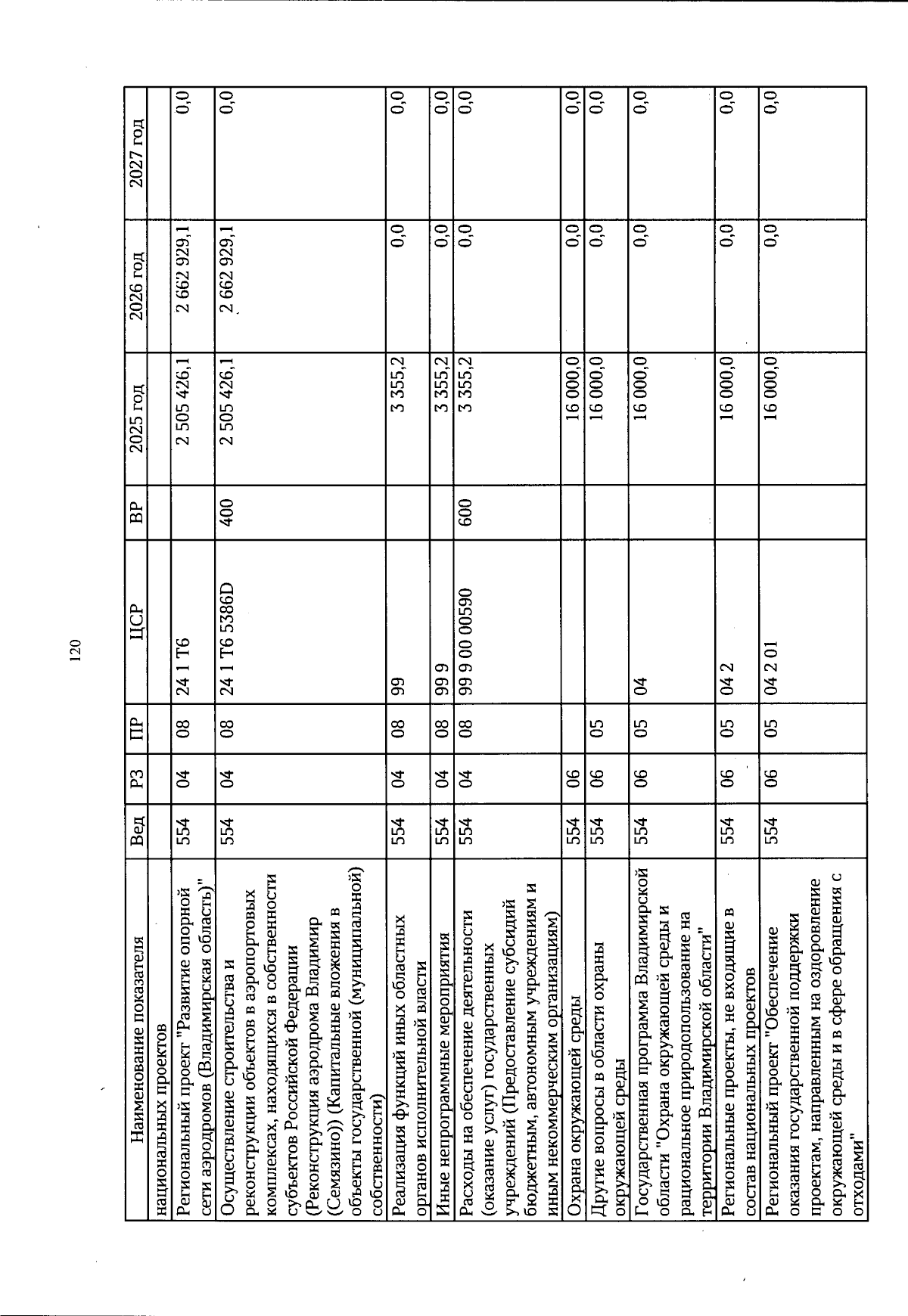 120

| Наименование показателя | Вед | РЗ | ПР | ЦСР | ВР | 2025 год | 2026 год | 2027 год |
|---|---|---|---|---|---|---|---|---|
| национальных проектов | | | | | | | | |
| Региональный проект "Развитие опорной сети аэродромов (Владимирская область)" | 554 | 04 | 08 | 24 1 Т6 | | 2 505 426,1 | 2 662 929,1 | 0,0 |
| Осуществление строительства и реконструкции объектов в аэропортовых комплексах, находящихся в собственности субъектов Российской Федерации (Реконструкция аэродрома Владимир (Семязино)) (Капитальные вложения в объекты государственной (муниципальной) собственности) | 554 | 04 | 08 | 24 1 Т6 5386D | 400 | 2 505 426,1 | 2 662 929,1 | 0,0 |
| Реализация функций иных областных органов исполнительной власти | 554 | 04 | 08 | 99 | | 3 355,2 | 0,0 | 0,0 |
| Иные непрограммные мероприятия | 554 | 04 | 08 | 99 9 | | 3 355,2 | 0,0 | 0,0 |
| Расходы на обеспечение деятельности (оказание услуг) государственных учреждений (Предоставление субсидий бюджетным, автономным учреждениям и иным некоммерческим организациям) | 554 | 04 | 08 | 99 9 00 00590 | 600 | 3 355,2 | 0,0 | 0,0 |
| Охрана окружающей среды | 554 | 06 | | | | 16 000,0 | 0,0 | 0,0 |
| Другие вопросы в области охраны окружающей среды | 554 | 06 | 05 | | | 16 000,0 | 0,0 | 0,0 |
| Государственная программа Владимирской области "Охрана окружающей среды и рациональное природопользование на территории Владимирской области" | 554 | 06 | 05 | 04 | | 16 000,0 | 0,0 | 0,0 |
| Региональные проекты, не входящие в состав национальных проектов | 554 | 06 | 05 | 04 2 | | 16 000,0 | 0,0 | 0,0 |
| Региональный проект "Обеспечение оказания государственной поддержки проектам, направленным на оздоровление окружающей среды и в сфере обращения с отходами" | 554 | 06 | 05 | 04 2 01 | | 16 000,0 | 0,0 | 0,0 |